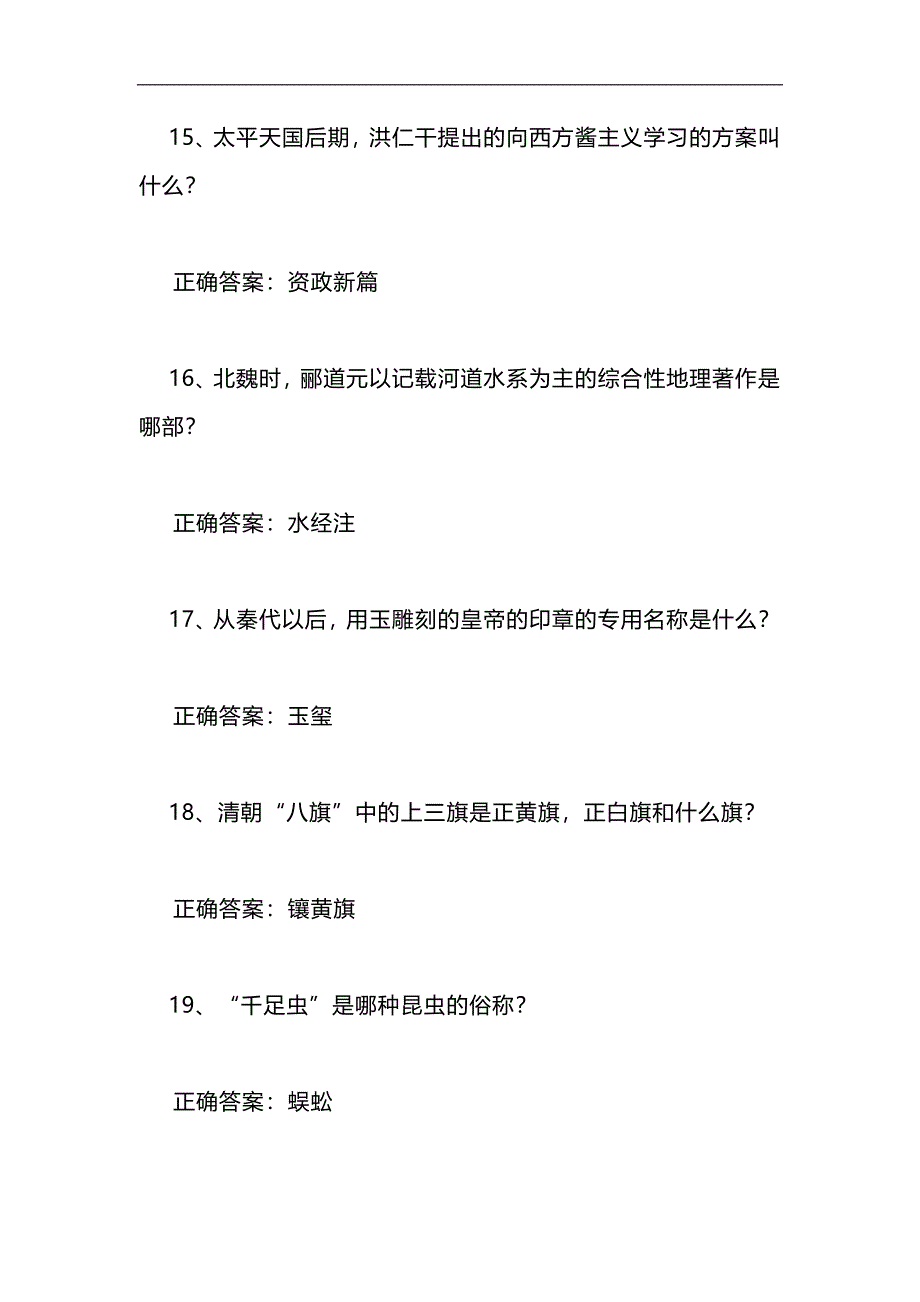 15、太平天国后期，洪仁干提出的向西方酱主义学习的方案叫什么？

正确答案：资政新篇

16、北魏时，郦道元以记载河道水系为主的综合性地理著作是哪部？

正确答案：水经注

17、从秦代以后，用玉雕刻的皇帝的印章的专用名称是什么？

正确答案：玉玺

18、清朝“八旗”中的上三旗是正黄旗，正白旗和什么旗？

正确答案：镶黄旗

19、“千足虫”是哪种昆虫的俗称？

正确答案：蜈蚣